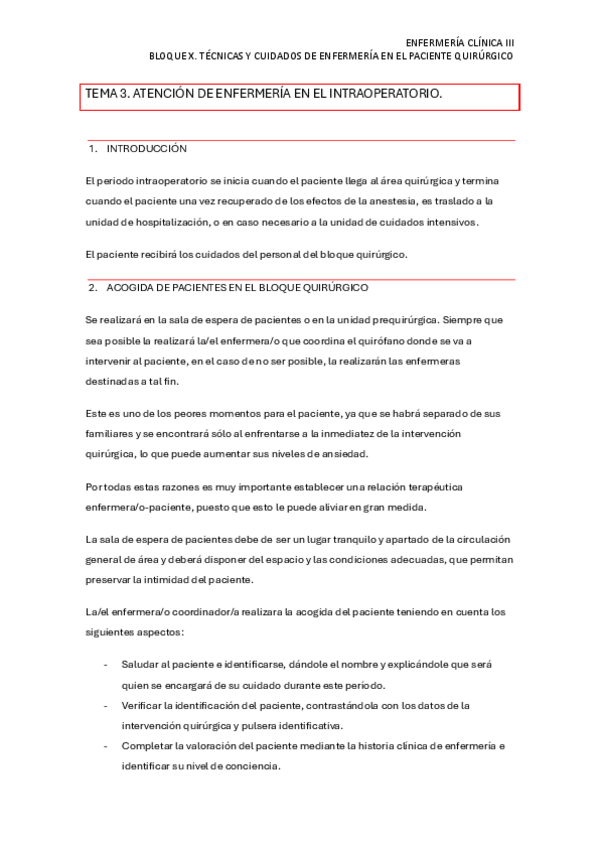 ENFERMERÍA CLÍNICA III
BLOQUE X. TÉCNICAS Y CUIDADOS DE ENFERMERÍA EN EL PACIENTE QUIRÚRGICO

TEMA 3. ATENCIÓN DE ENFERMERÍA EN EL INTRAOPERATORIO.

1. INTRODUCCIÓN

El periodo intraoperatorio se inicia cuando el paciente llega al área quirúrgica y termina cuando el paciente una vez recuperado de los efectos de la anestesia, es traslado a la unidad de hospitalización, o en caso necesario a la unidad de cuidados intensivos.

El paciente recibirá los cuidados del personal del bloque quirúrgico.

2. ACOGIDA DE PACIENTES EN EL BLOQUE QUIRÚRGICO

Se realizará en la sala de espera de pacientes o en la unidad prequirúrgica. Siempre que sea posible la realizará la/el enfermera/o que coordina el quirófano donde se va a intervenir al paciente, en el caso de no ser posible, la realizarán las enfermeras destinadas a tal fin.

Este es uno de los peores momentos para el paciente, ya que se habrá separado de sus familiares y se encontrará sólo al enfrentarse a la inmediatez de la intervención quirúrgica, lo que puede aumentar sus niveles de ansiedad.

Por todas estas razones es muy importante establecer una relación terapéutica enfermera/o-paciente, puesto que esto le puede aliviar en gran medida.

La sala de espera de pacientes debe de ser un lugar tranquilo y apartado de la circulación general de área y deberá disponer del espacio y las condiciones adecuadas, que permitan preservar la intimidad del paciente.

La/el enfermera/o coordinador/a realizara la acogida del paciente teniendo en cuenta los siguientes aspectos:

- Saludar al paciente e identificarse, dándole el nombre y explicándole que será quien se encargará de su cuidado durante este período.
- Verificar la identificación del paciente, contrastándola con los datos de la intervención quirúrgica y pulsera identificativa.
- Completar la valoración del paciente mediante la historia clínica de enfermería e identificar su nivel de conciencia.